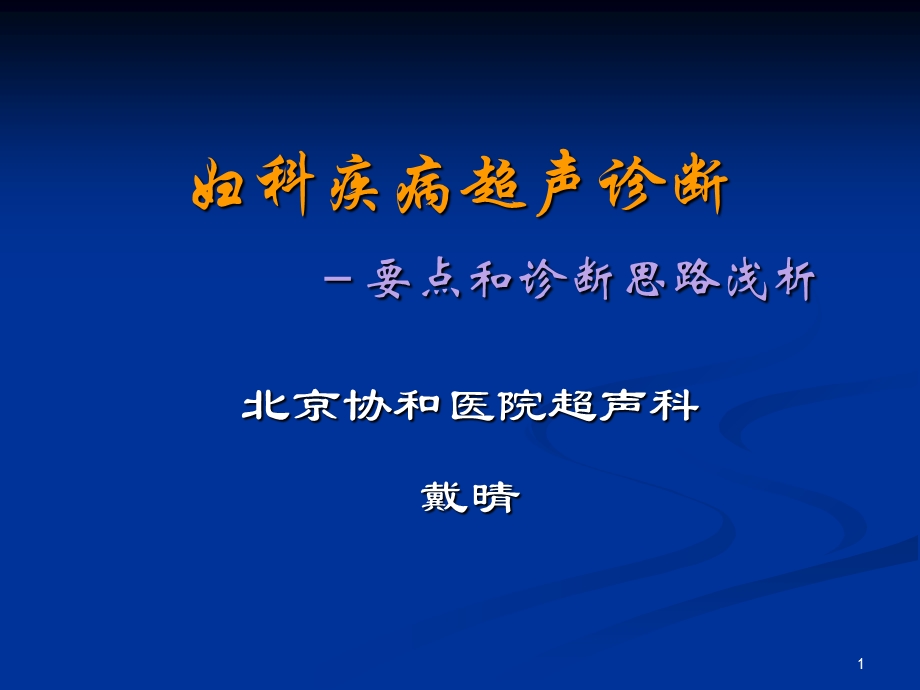 妇科疾病超声诊断

－要点和诊断思路浅析

北京协和医院超声科

戴晴

1